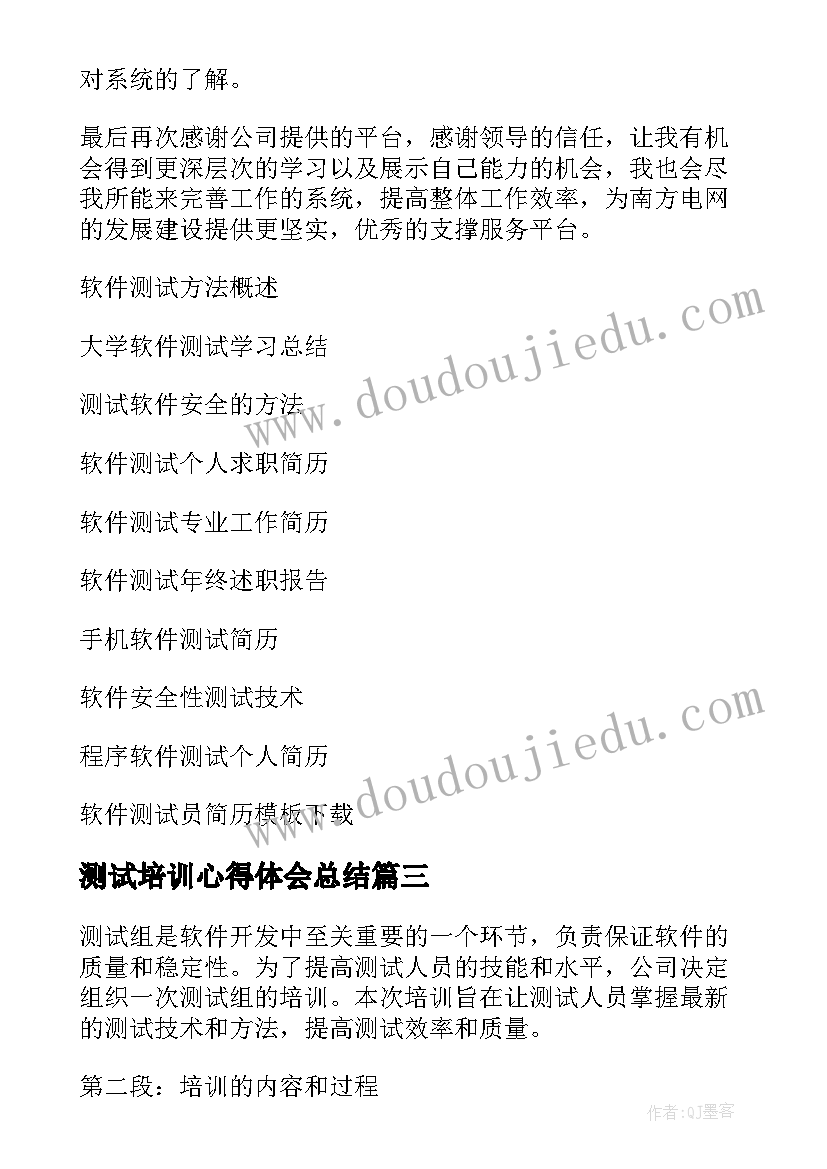 对系统的了解。

最后再次感谢公司提供的平台，感谢领导的信任，让我有机会得到更深层次的学习以及展示自己能力的机会，我也会尽我所能来完善工作的系统，提高整体工作效率，为南方电网的发展建设提供更坚实，优秀的支撑服务平台。

软件测试方法概述

大学软件测试学习总结

测试软件安全的方法

软件测试个人求职简历

软件测试专业工作简历

软件测试年终述职报告

手机软件测试简历

软件安全性测试技术

程序软件测试个人简历

软件测试员简历模板下载

www.doudoujiedu.com

www.doudoujiedu.com

测试培训心得体会总结篇三

测试组是软件开发中至关重要的一个环节，负责保证软件的质量和稳定性。为了提高测试人员的技能和水平，公司决定组织一次测试组的培训。本次培训旨在让测试人员掌握最新的测试技术和方法，提高测试效率和质量。

第二段：培训的内容和过程

作者:QJ墨客